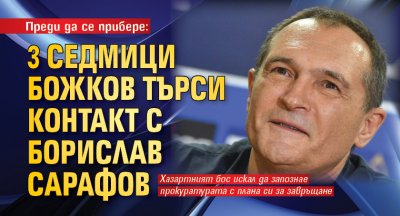 Преди да се прибере:

3 СЕДМИЦИ БОЖКОВ ТЪРСИ КОНТАКТ С БОРИСЛАВ САРАФОВ

Хазартният бос искал да запознае прокуратурата с плана си за завръщане